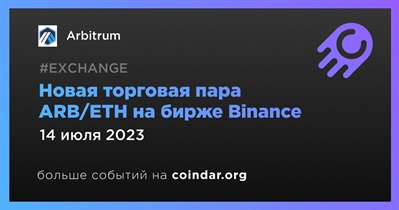 Arbitrum

#EXCHANGE

Новая торговая пара ARB/ETH на бирже Binance

14 июля 2023

больше событий на coindar.org